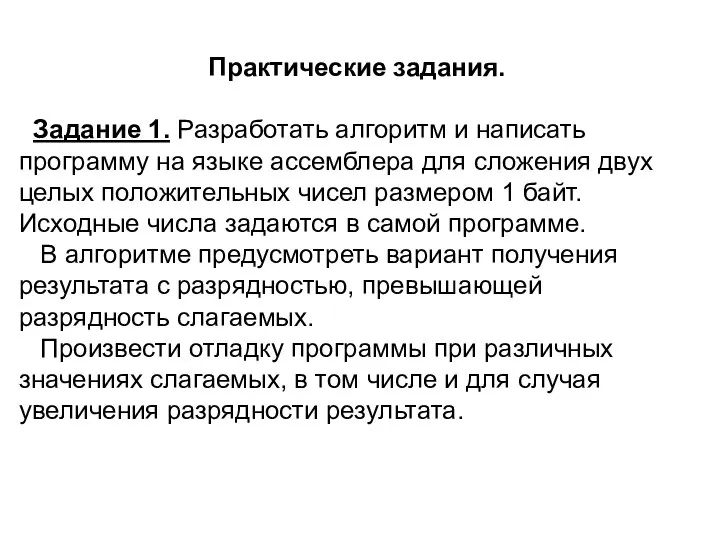 Практические задания.

Задание 1. Разработать алгоритм и написать программу на языке ассемблера для сложения двух целых положительных чисел размером 1 байт. Исходные числа задаются в самой программе.

В алгоритме предусмотреть вариант получения результата с разрядностью, превышающей разрядность слагаемых.

Произвести отладку программы при различных значениях слагаемых, в том числе и для случая увеличения разрядности результата.